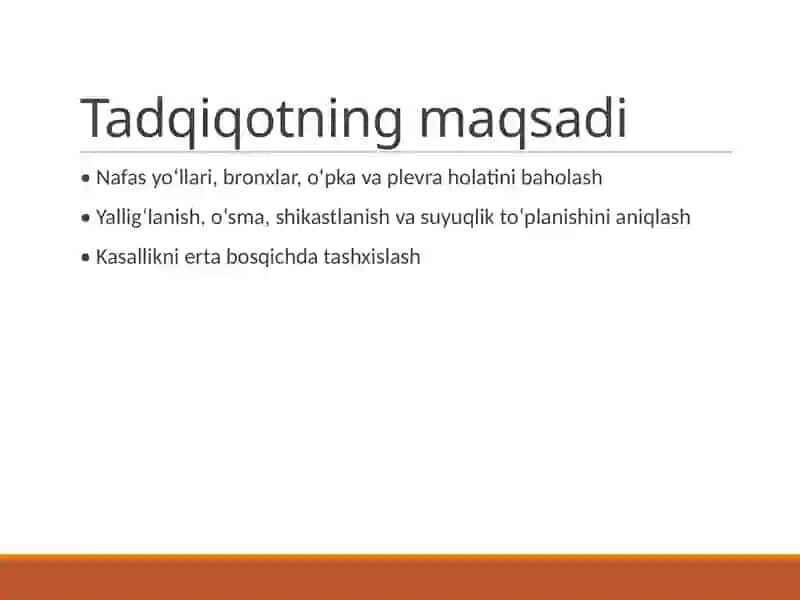 Tadqiqotning maqsadi

• Nafas yoʻllari, bronxlar, oʻpka va plevra holatini baholash

• Yalligʻlanish, oʻsma, shikastlanish va suyuqlik toʻplanishini aniqlash

• Kasallikni erta bosqichda tashxislash